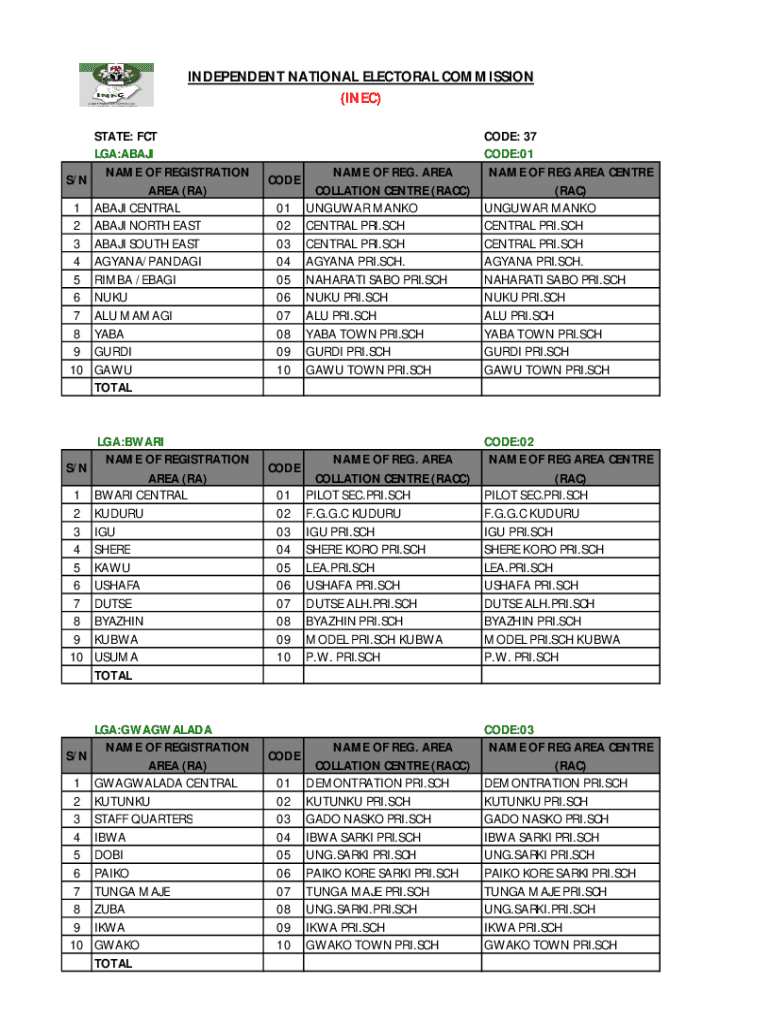 INEC

INDEPENDENT NATIONAL ELECTORAL COMMISSION
(INEC)

STATE: FCT
CODE: 37

LGA:ABAJI
CODE:01

| S/N | NAME OF REGISTRATION AREA (RA) | CODE | NAME OF REG. AREA COLLATION CENTRE (RACC) | NAME OF REG AREA CENTRE (RAC) |
|---|---|---|---|---|
| 1 | ABAJI CENTRAL | 01 | UNGUWAR MANKO | UNGUWAR MANKO |
| 2 | ABAJI NORTH EAST | 02 | CENTRAL PRI.SCH | CENTRAL PRI.SCH |
| 3 | ABAJI SOUTH EAST | 03 | CENTRAL PRI.SCH | CENTRAL PRI.SCH |
| 4 | AGYANA/PANDAGI | 04 | AGYANA PRI.SCH. | AGYANA PRI.SCH. |
| 5 | RIMBA / EBAGI | 05 | NAHARATI SABO PRI.SCH | NAHARATI SABO PRI.SCH |
| 6 | NUKU | 06 | NUKU PRI.SCH | NUKU PRI.SCH |
| 7 | ALU MAMAGI | 07 | ALU PRI.SCH | ALU PRI.SCH |
| 8 | YABA | 08 | YABA TOWN PRI.SCH | YABA TOWN PRI.SCH |
| 9 | GURDI | 09 | GURDI PRI.SCH | GURDI PRI.SCH |
| 10 | GAWU | 10 | GAWU TOWN PRI.SCH | GAWU TOWN PRI.SCH |
| | TOTAL | | | |

LGA:BWARI
CODE:02

| S/N | NAME OF REGISTRATION AREA (RA) | CODE | NAME OF REG. AREA COLLATION CENTRE (RACC) | NAME OF REG AREA CENTRE (RAC) |
|---|---|---|---|---|
| 1 | BWARI CENTRAL | 01 | PILOT SEC.PRI.SCH | PILOT SEC.PRI.SCH |
| 2 | KUDURU | 02 | F.G.G.C KUDURU | F.G.G.C KUDURU |
| 3 | IGU | 03 | IGU PRI.SCH | IGU PRI.SCH |
| 4 | SHERE | 04 | SHERE KORO PRI.SCH | SHERE KORO PRI.SCH |
| 5 | KAWU | 05 | LEA.PRI.SCH | LEA.PRI.SCH |
| 6 | USHAFA | 06 | USHAFA PRI.SCH | USHAFA PRI.SCH |
| 7 | DUTSE | 07 | DUTSE ALH.PRI.SCH | DUTSE ALH.PRI.SCH |
| 8 | BYAZHIN | 08 | BYAZHIN PRI.SCH | BYAZHIN PRI.SCH |
| 9 | KUBWA | 09 | MODEL PRI.SCH KUBWA | MODEL PRI.SCH KUBWA |
| 10 | USUMA | 10 | P.W. PRI.SCH | P.W. PRI.SCH |
| | TOTAL | | | |

LGA:GWAGWALADA
CODE:03

| S/N | NAME OF REGISTRATION AREA (RA) | CODE | NAME OF REG. AREA COLLATION CENTRE (RACC) | NAME OF REG AREA CENTRE (RAC) |
|---|---|---|---|---|
| 1 | GWAGWALADA CENTRAL | 01 | DEMONTRATION PRI.SCH | DEMONTRATION PRI.SCH |
| 2 | KUTUNKU | 02 | KUTUNKU PRI.SCH | KUTUNKU PRI.SCH |
| 3 | STAFF QUARTERS | 03 | GADO NASKO PRI.SCH | GADO NASKO PRI.SCH |
| 4 | IBWA | 04 | IBWA SARKI PRI.SCH | IBWA SARKI PRI.SCH |
| 5 | DOBI | 05 | UNG.SARKI PRI.SCH | UNG.SARKI PRI.SCH |
| 6 | PAIKO | 06 | PAIKO KORE SARKI PRI.SCH | PAIKO KORE SARKI PRI.SCH |
| 7 | TUNGA MAJE | 07 | TUNGA MAJE PRI.SCH | TUNGA MAJE PRI.SCH |
| 8 | ZUBA | 08 | UNG.SARKI.PRI.SCH | UNG.SARKI.PRI.SCH |
| 9 | IKWA | 09 | IKWA PRI.SCH | IKWA PRI.SCH |
| 10 | GWAKO | 10 | GWAKO TOWN PRI.SCH | GWAKO TOWN PRI.SCH |
| | TOTAL | | | |